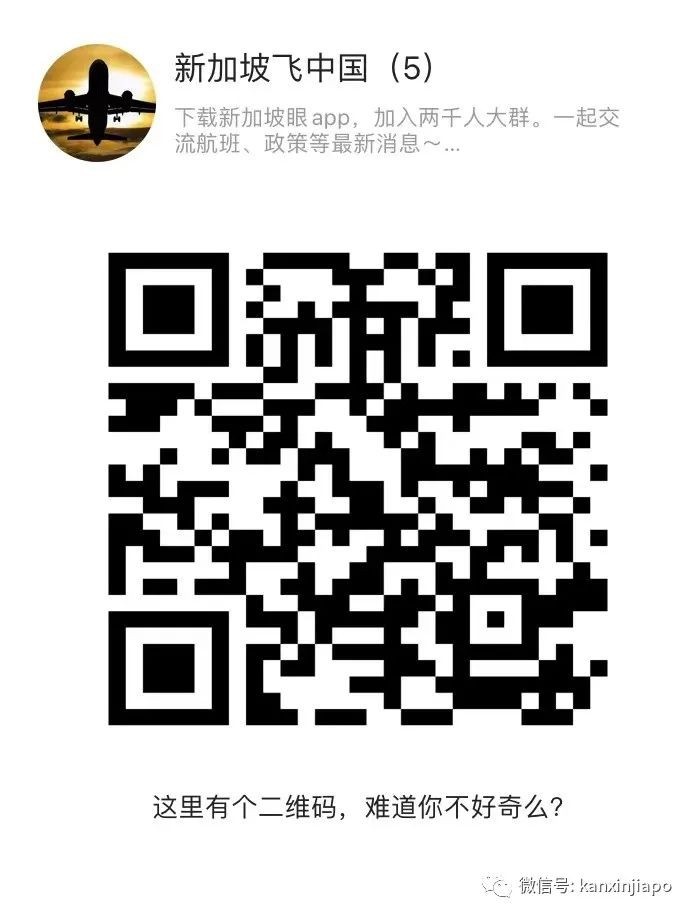 新加坡飞中国（5）

下载新加坡眼 app，加入两千人大群。一起交流航班、政策等最新消息～...

这里有个二维码，难道你不好奇么？

微信号: kanxinjiapo